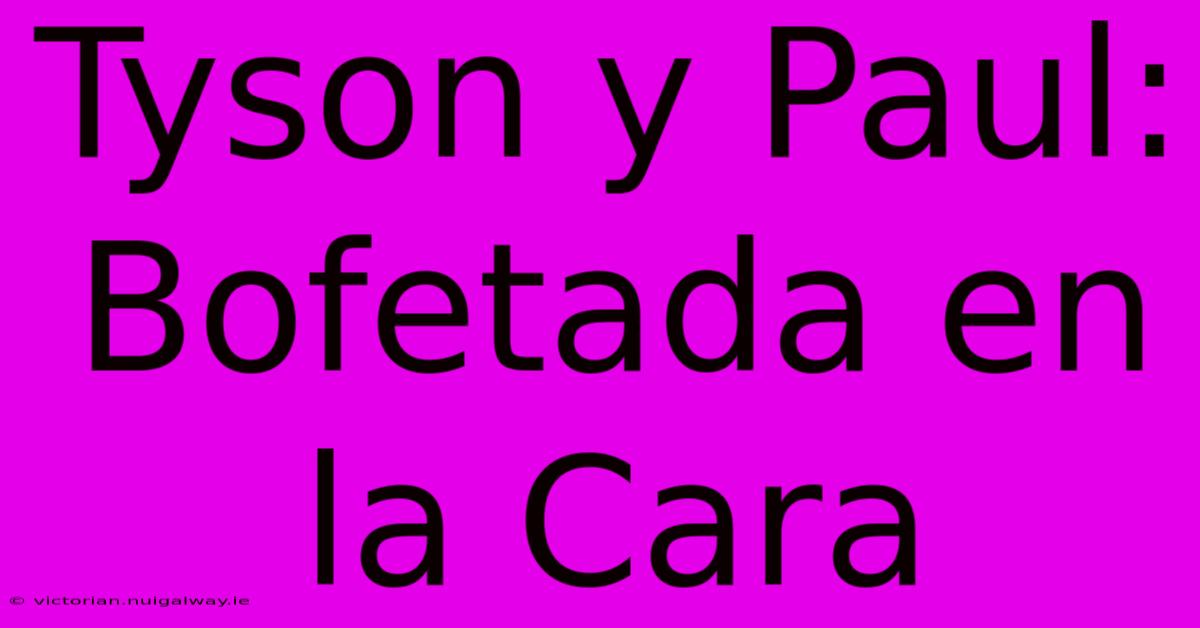 Tyson y Paul: Bofetada en la Cara

© victorian.nuigalway.ie